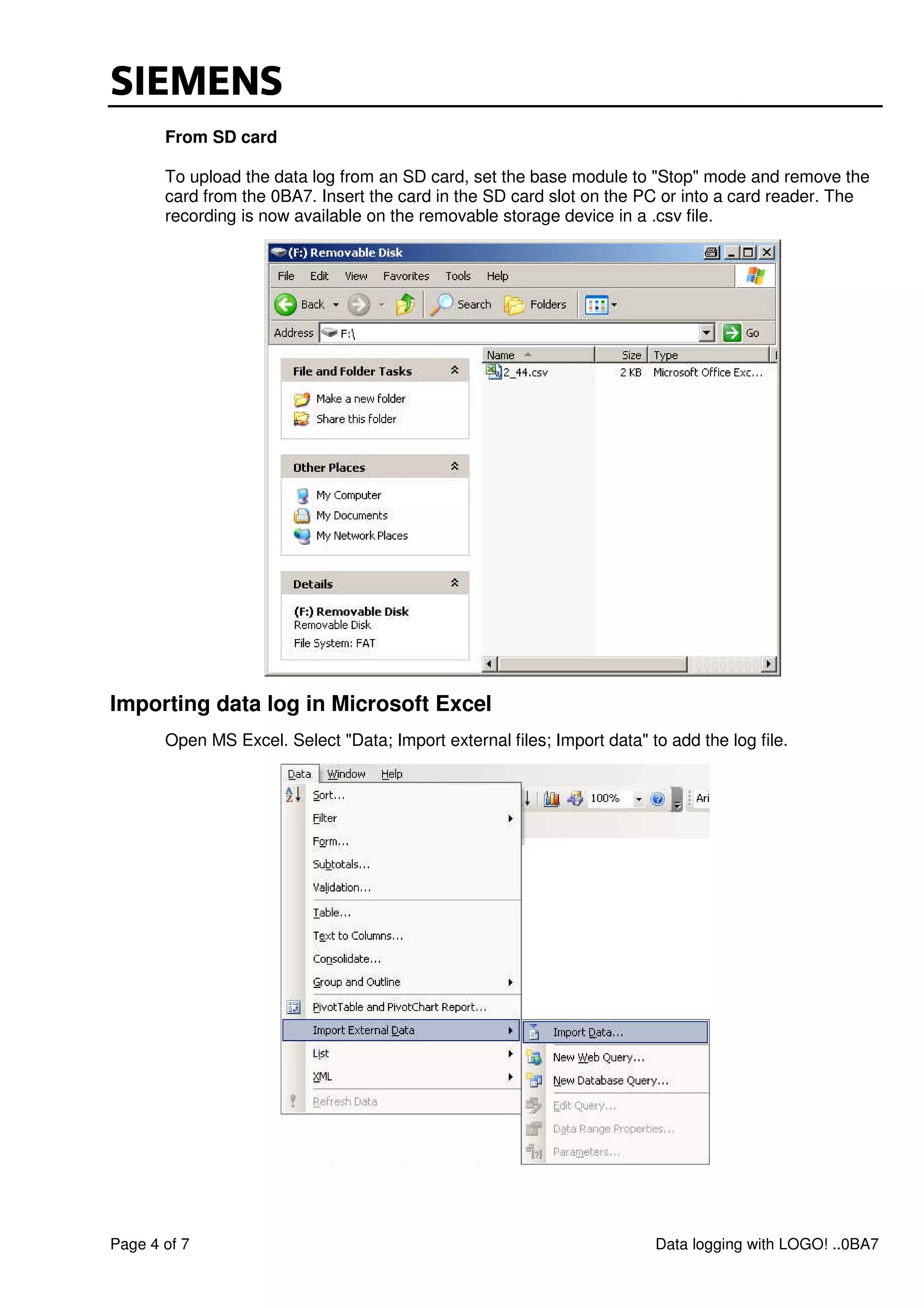 SIEMENS

From SD card

To upload the data log from an SD card, set the base module to "Stop" mode and remove the card from the 0BA7. Insert the card in the SD card slot on the PC or into a card reader. The recording is now available on the removable storage device in a .csv file.

(F:) Removable Disk

File Edit View Favorites Tools Help

Back Search Folders

Address F:\ Go

File and Folder Tasks
Make a new folder
Share this folder

Other Places
My Computer
My Documents
My Network Places

Details
(F:) Removable Disk
Removable Disk
File System: FAT

| Name | Size | Type |
|---|---|---|
| 2_44.csv | 2 KB | Microsoft Office Exc... |

Importing data log in Microsoft Excel

Open MS Excel. Select "Data; Import external files; Import data" to add the log file.

Data Window Help

100% Ari

Sort...
Filter
Form...
Subtotals...
Validation...
Table...
Text to Columns...
Consolidate...
Group and Outline
PivotTable and PivotChart Report...
Import External Data
List
XML
Refresh Data

Import Data...
New Web Query...
New Database Query...
Edit Query...
Data Range Properties...
Parameters...

Page 4 of 7

Data logging with LOGO! ..0BA7